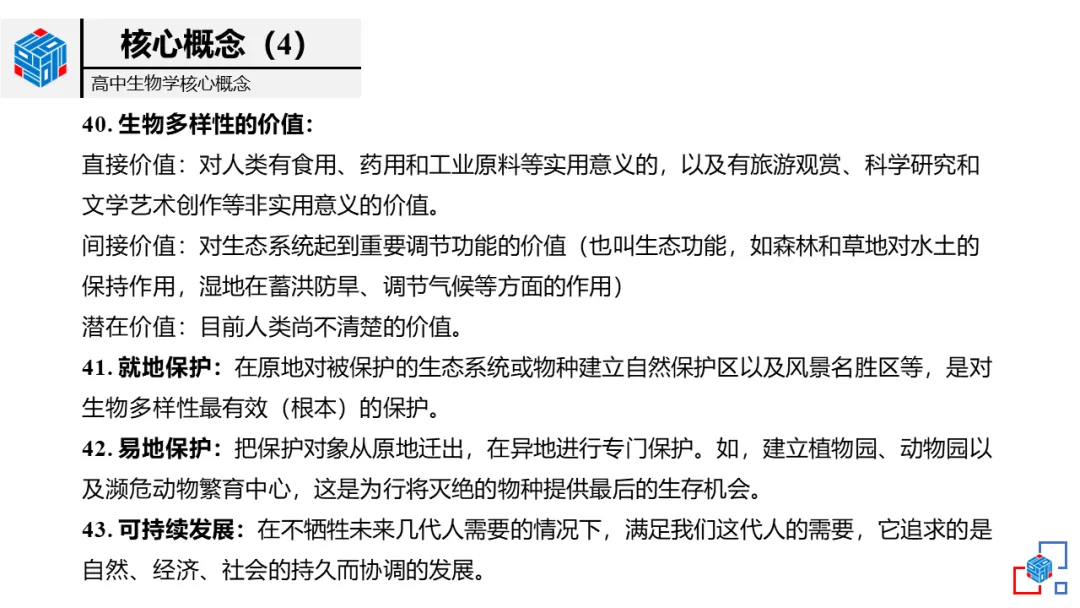 核心概念（4）
高中生物学核心概念

40. 生物多样性的价值：
直接价值：对人类有食用、药用和工业原料等实用意义的，以及有旅游观赏、科学研究和文学艺术创作等非实用意义的价值。
间接价值：对生态系统起到重要调节功能的价值（也叫生态功能，如森林和草地对水土的保持作用，湿地在蓄洪防旱、调节气候等方面的作用）
潜在价值：目前人类尚不清楚的价值。
41. 就地保护：在原地对被保护的生态系统或物种建立自然保护区以及风景名胜区等，是对生物多样性最有效（根本）的保护。
42. 易地保护：把保护对象从原地迁出，在异地进行专门保护。如，建立植物园、动物园以及濒危动物繁育中心，这是为行将灭绝的物种提供最后的生存机会。
43. 可持续发展：在不牺牲未来几代人需要的情况下，满足我们这代人的需要，它追求的是自然、经济、社会的持久而协调的发展。